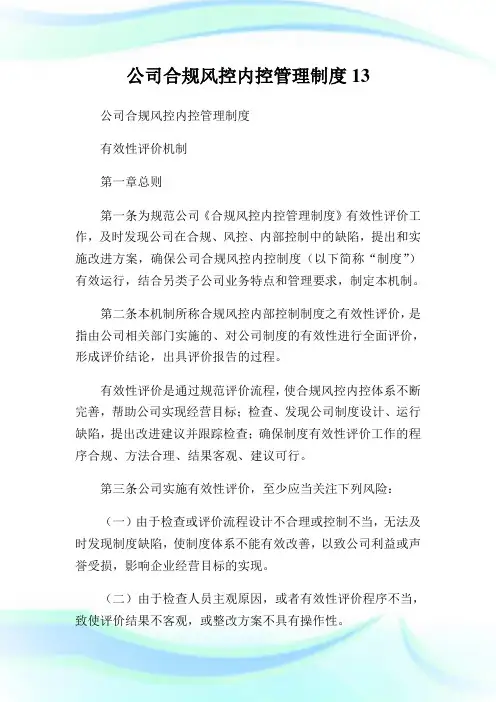 公司合规风控内控管理制度 13

公司合规风控内控管理制度

有效性评价机制

第一章总则

第一条为规范公司《合规风控内控管理制度》有效性评价工作，及时发现公司在合规、风控、内部控制中的缺陷，提出和实施改进方案，确保公司合规风控内控制度（以下简称“制度”）有效运行，结合另类子公司业务特点和管理要求，制定本机制。

第二条本机制所称合规风控内部控制制度之有效性评价，是指由公司相关部门实施的、对公司制度的有效性进行全面评价，形成评价结论，出具评价报告的过程。

有效性评价是通过规范评价流程，使合规风控内控体系不断完善，帮助公司实现经营目标；检查、发现公司制度设计、运行缺陷，提出改进建议并跟踪检查；确保制度有效性评价工作的程序合规、方法合理、结果客观、建议可行。

第三条公司实施有效性评价，至少应当关注下列风险：

（一）由于检查或评价流程设计不合理或控制不当，无法及时发现制度缺陷，使制度体系不能有效改善，以致公司利益或声誉受损，影响企业经营目标的实现。

（二）由于检查人员主观原因，或者有效性评价程序不当，致使评价结果不客观，或整改方案不具有操作性。